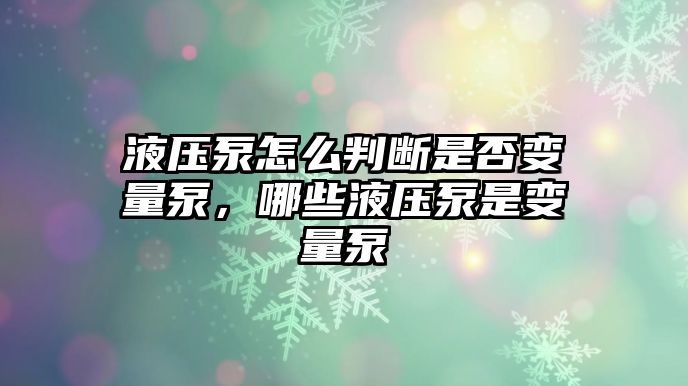 液压泵怎么判断是否变量泵，哪些液压泵是变量泵